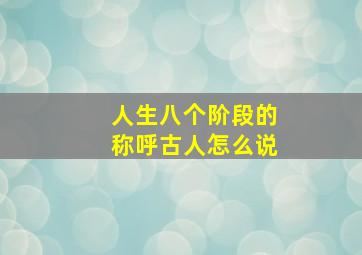 人生八个阶段的
称呼古人怎么说